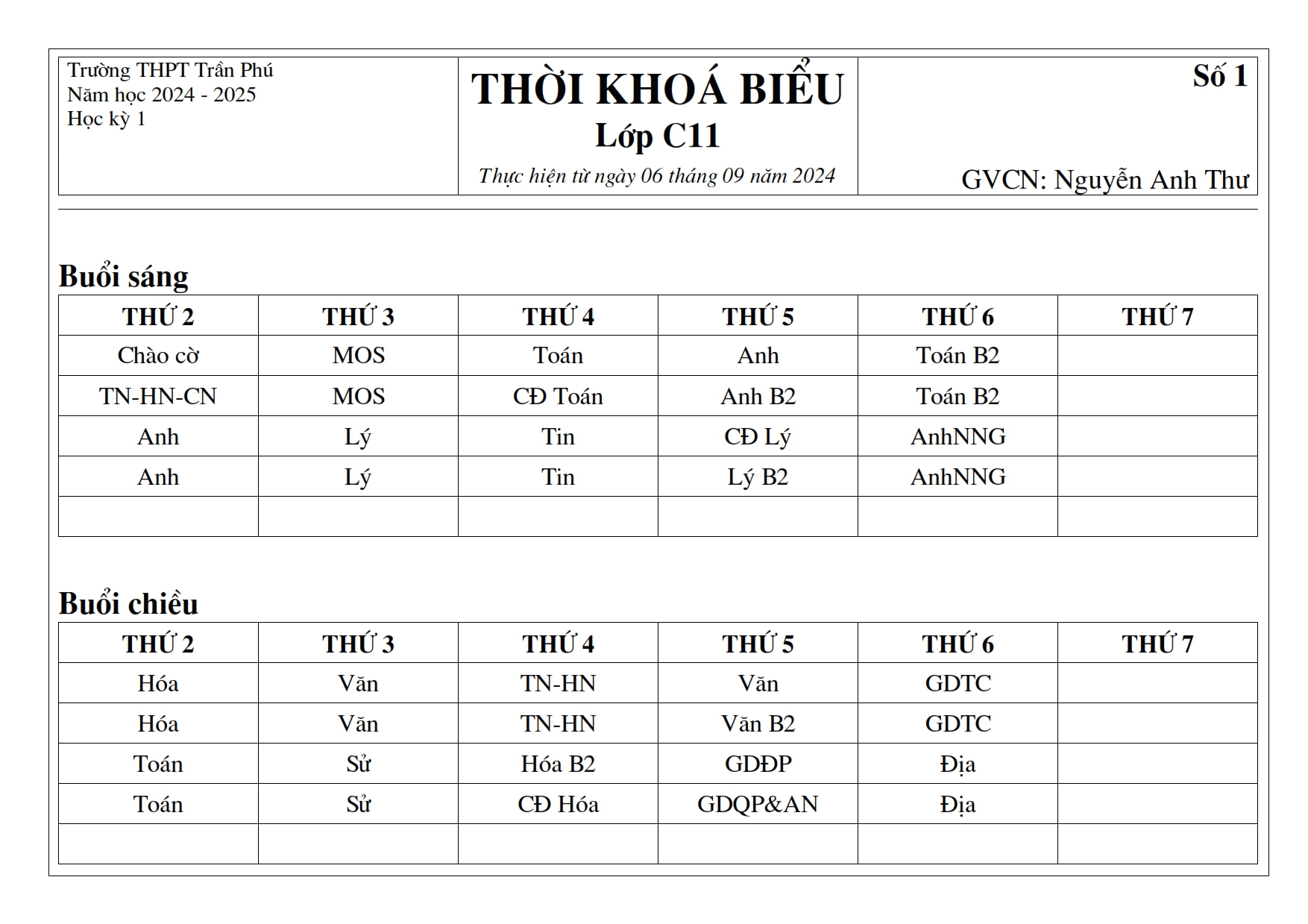 Trường THPT Trần Phú
Năm học 2024 - 2025
Học kỳ 1

THỜI KHOÁ BIỂU
Lớp C11
Thực hiện từ ngày 06 tháng 09 năm 2024

Số 1

GVCN: Nguyễn Anh Thư

Buổi sáng

| THỨ 2 | THỨ 3 | THỨ 4 | THỨ 5 | THỨ 6 | THỨ 7 |
|---|---|---|---|---|---|
| Chào cờ | MOS | Toán | Anh | Toán B2 | |
| TN-HN-CN | MOS | CĐ Toán | Anh B2 | Toán B2 | |
| Anh | Lý | Tin | CĐ Lý | AnhNNG | |
| Anh | Lý | Tin | Lý B2 | AnhNNG | |
| | | | | | |

Buổi chiều

| THỨ 2 | THỨ 3 | THỨ 4 | THỨ 5 | THỨ 6 | THỨ 7 |
|---|---|---|---|---|---|
| Hóa | Văn | TN-HN | Văn | GDTC | |
| Hóa | Văn | TN-HN | Văn B2 | GDTC | |
| Toán | Sử | Hóa B2 | GDĐP | Địa | |
| Toán | Sử | CĐ Hóa | GDQP&AN | Địa | |
| | | | | | |